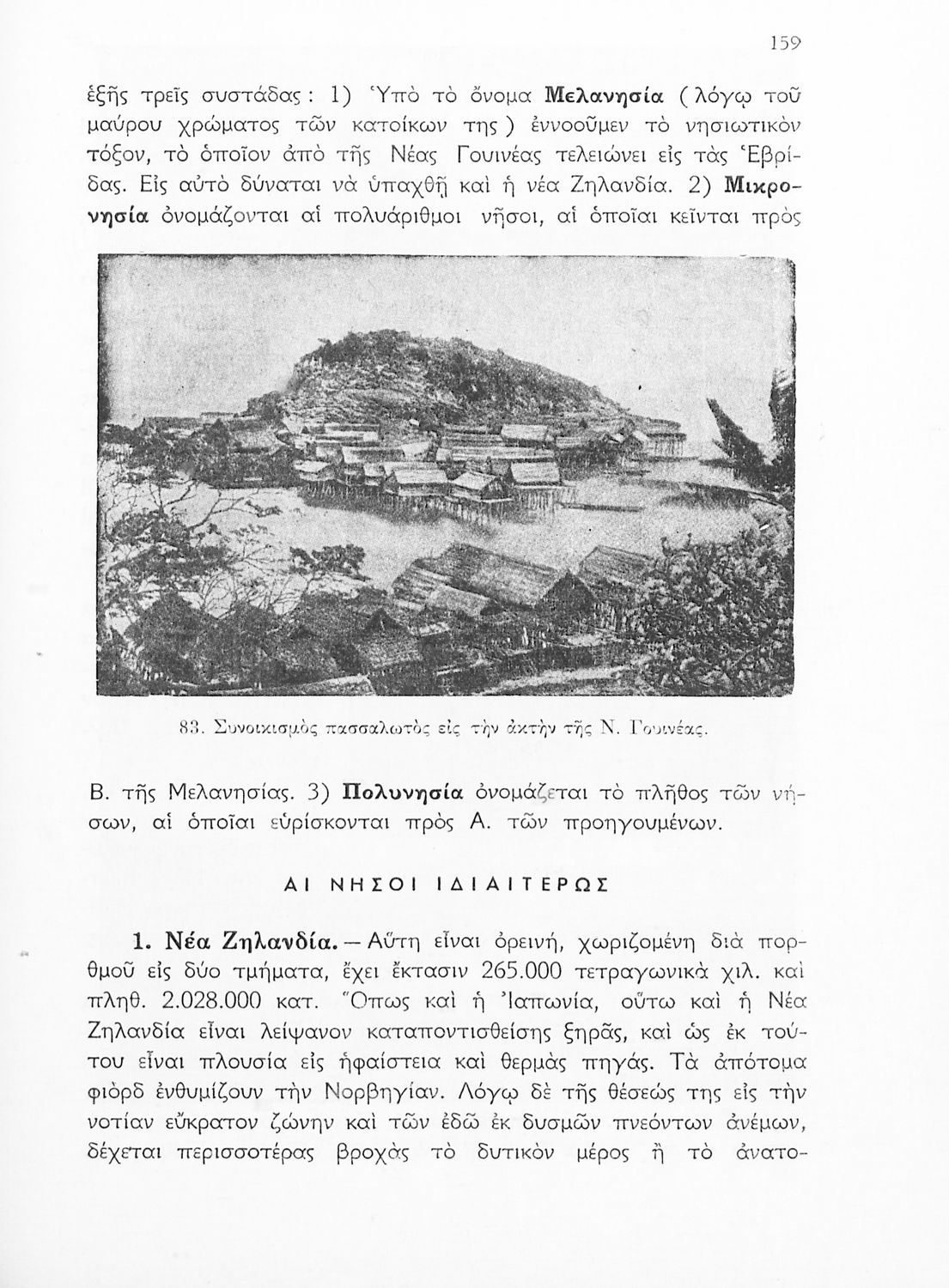 159

ἑξῆς τρεῖς συστάδας: 1) Ὑπὸ τὸ ὄνομα Μελανησία (λόγῳ τοῦ μαύρου χρώματος τῶν κατοίκων της) ἐννοοῦμεν τὸ νησιωτικὸν τόξον, τὸ ὁποῖον ἀπὸ τῆς Νέας Γουινέας τελειώνει εἰς τὰς Ἑβρίδας. Εἰς αὐτὸ δύναται νὰ ὑπαχθῇ καὶ ἡ νέα Ζηλανδία. 2) Μικρονησία ὀνομάζονται αἱ πολυάριθμοι νῆσοι, αἱ ὁποῖαι κεῖνται πρὸς

83. Συνοικισμὸς πασσαλωτὸς εἰς τὴν ἀκτὴν τῆς Ν. Γουινέας.

Β. τῆς Μελανησίας. 3) Πολυνησία ὀνομάζεται τὸ πλῆθος τῶν νήσων, αἱ ὁποῖαι εὑρίσκονται πρὸς Α. τῶν προηγουμένων.

ΑΙ ΝΗΣΟΙ ΙΔΙΑΙΤΕΡΩΣ

1. Νέα Ζηλανδία. — Αὕτη εἶναι ὀρεινή, χωριζομένη διὰ πορθμοῦ εἰς δύο τμήματα, ἔχει ἔκτασιν 265.000 τετραγωνικὰ χιλ. καὶ πληθ. 2.028.000 κατ. Ὅπως καὶ ἡ Ἰαπωνία, οὕτω καὶ ἡ Νέα Ζηλανδία εἶναι λείψανον καταποντισθείσης ξηρᾶς, καὶ ὡς ἐκ τούτου εἶναι πλουσία εἰς ἡφαίστεια καὶ θερμὰς πηγάς. Τὰ ἀπότομα φιὸρδ ἐνθυμίζουν τὴν Νορβηγίαν. Λόγῳ δὲ τῆς θέσεώς της εἰς τὴν νοτίαν εὔκρατον ζώνην καὶ τῶν ἐδῶ ἐκ δυσμῶν πνεόντων ἀνέμων, δέχεται περισσοτέρας βροχὰς τὸ δυτικὸν μέρος ἢ τὸ ἀνατο-